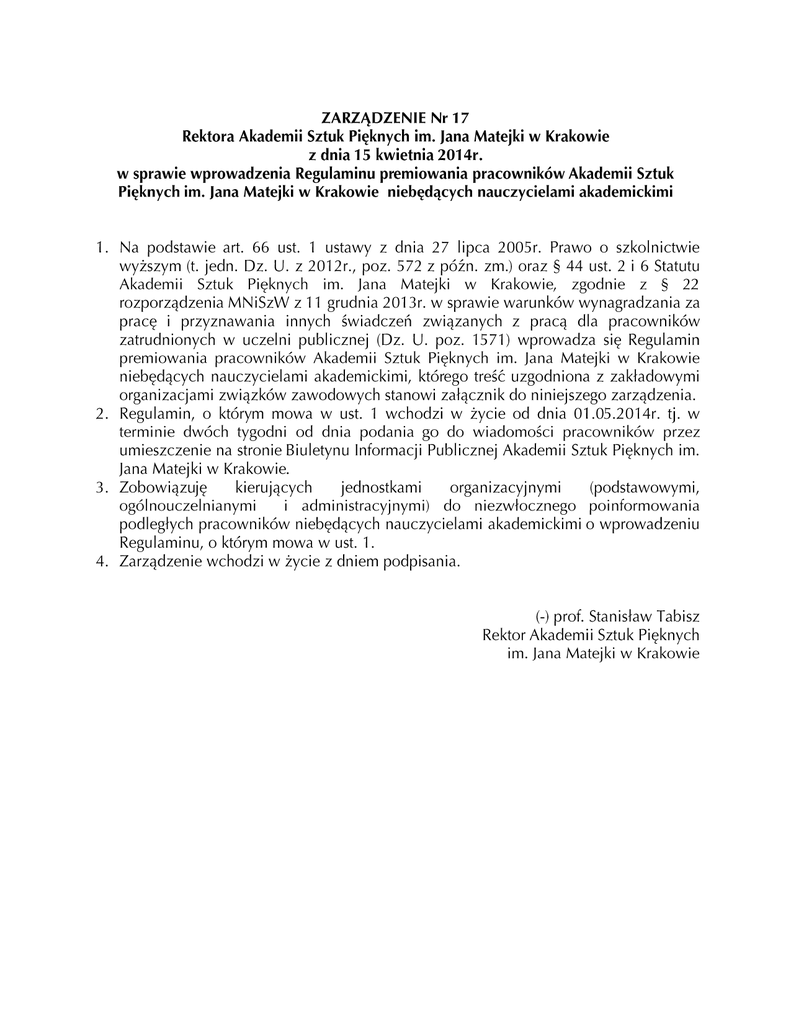 ZARZĄDZENIE Nr 17
Rektora Akademii Sztuk Pięknych im. Jana Matejki w Krakowie
z dnia 15 kwietnia 2014r.
w sprawie wprowadzenia Regulaminu premiowania pracowników Akademii Sztuk Pięknych im. Jana Matejki w Krakowie niebędących nauczycielami akademickimi

1. Na podstawie art. 66 ust. 1 ustawy z dnia 27 lipca 2005r. Prawo o szkolnictwie wyższym (t. jedn. Dz. U. z 2012r., poz. 572 z późn. zm.) oraz § 44 ust. 2 i 6 Statutu Akademii Sztuk Pięknych im. Jana Matejki w Krakowie, zgodnie z § 22 rozporządzenia MNiSzW z 11 grudnia 2013r. w sprawie warunków wynagradzania za pracę i przyznawania innych świadczeń związanych z pracą dla pracowników zatrudnionych w uczelni publicznej (Dz. U. poz. 1571) wprowadza się Regulamin premiowania pracowników Akademii Sztuk Pięknych im. Jana Matejki w Krakowie niebędących nauczycielami akademickimi, którego treść uzgodniona z zakładowymi organizacjami związków zawodowych stanowi załącznik do niniejszego zarządzenia.
2. Regulamin, o którym mowa w ust. 1 wchodzi w życie od dnia 01.05.2014r. tj. w terminie dwóch tygodni od dnia podania go do wiadomości pracowników przez umieszczenie na stronie Biuletynu Informacji Publicznej Akademii Sztuk Pięknych im. Jana Matejki w Krakowie.
3. Zobowiązuję kierujących jednostkami organizacyjnymi (podstawowymi, ogólnouczelnianymi i administracyjnymi) do niezwłocznego poinformowania podległych pracowników niebędących nauczycielami akademickimi o wprowadzeniu Regulaminu, o którym mowa w ust. 1.
4. Zarządzenie wchodzi w życie z dniem podpisania.

(-) prof. Stanisław Tabisz
Rektor Akademii Sztuk Pięknych
im. Jana Matejki w Krakowie